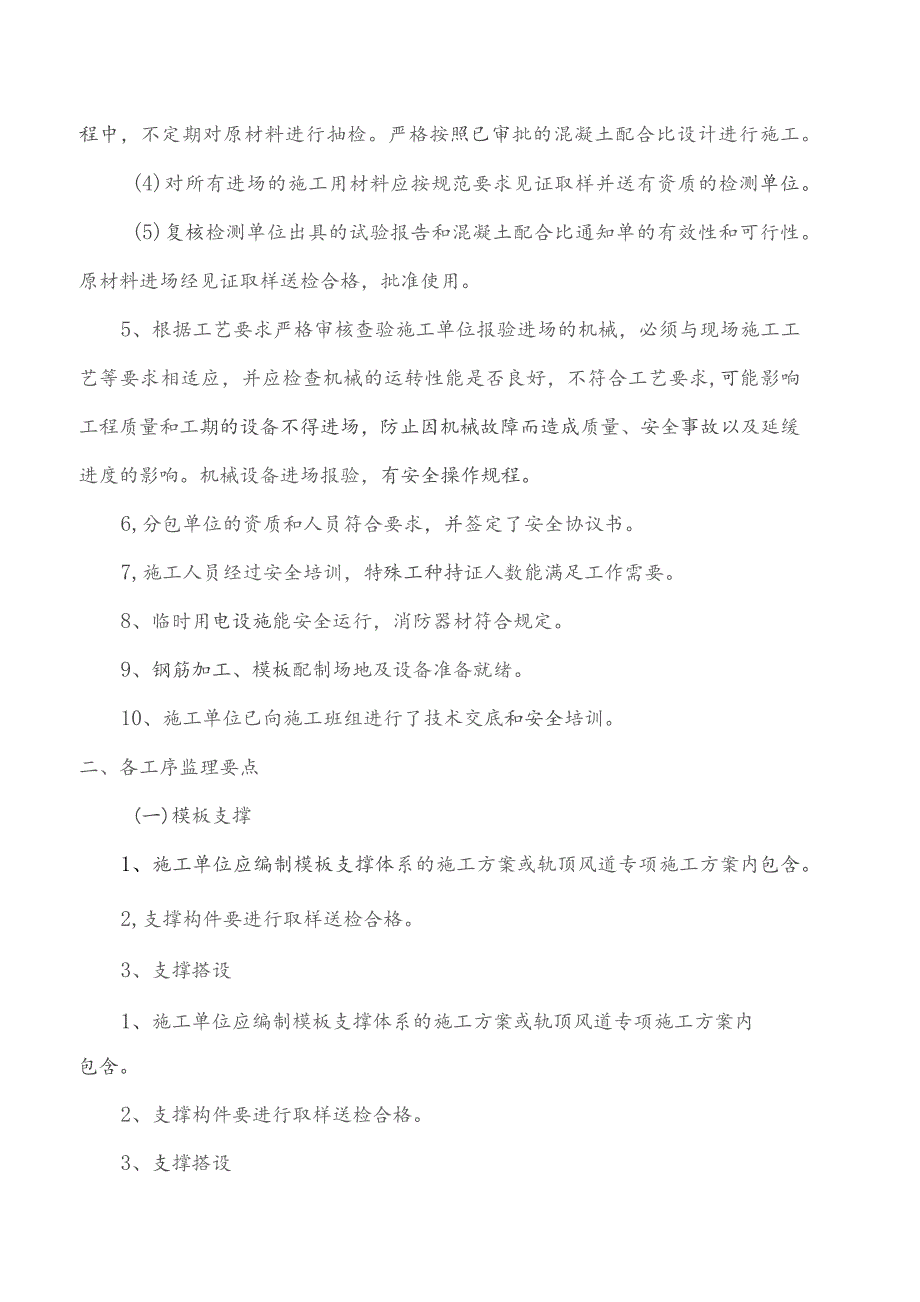 程中，不定期对原材料进行抽检。严格按照已审批的混凝土配合比设计进行施工。

(4)对所有进场的施工用材料应按规范要求见证取样并送有资质的检测单位。

(5)复核检测单位出具的试验报告和混凝土配合比通知单的有效性和可行性。原材料进场经见证取样送检合格，批准使用。

5、根据工艺要求严格审核查验施工单位报验进场的机械，必须与现场施工工艺等要求相适应，并应检查机械的运转性能是否良好，不符合工艺要求,可能影响工程质量和工期的设备不得进场，防止因机械故障而造成质量、安全事故以及延缓进度的影响。机械设备进场报验，有安全操作规程。

6,分包单位的资质和人员符合要求，并签定了安全协议书。

7,施工人员经过安全培训，特殊工种持证人数能满足工作需要。

8、临时用电设施能安全运行，消防器材符合规定。

9、钢筋加工、模板配制场地及设备准备就绪。

10、施工单位已向施工班组进行了技术交底和安全培训。

二、各工序监理要点

(一)模板支撑

1、施工单位应编制模板支撑体系的施工方案或轨顶风道专项施工方案内包含。

2,支撑构件要进行取样送检合格。

3、支撑搭设

1、施工单位应编制模板支撑体系的施工方案或轨顶风道专项施工方案内包含。

2、支撑构件要进行取样送检合格。

3、支撑搭设